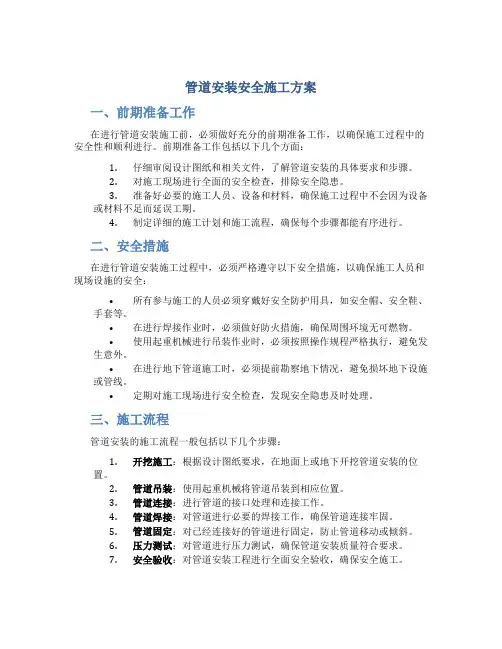 管道安装安全施工方案

一、前期准备工作

在进行管道安装施工前，必须做好充分的前期准备工作，以确保施工过程中的安全性和顺利进行。前期准备工作包括以下几个方面：

1. 仔细审阅设计图纸和相关文件，了解管道安装的具体要求和步骤。
2. 对施工现场进行全面的安全检查，排除安全隐患。
3. 准备好必要的施工人员、设备和材料，确保施工过程中不会因为设备或材料不足而延误工期。
4. 制定详细的施工计划和施工流程，确保每个步骤都能有序进行。

二、安全措施

在进行管道安装施工过程中，必须严格遵守以下安全措施，以确保施工人员和现场设施的安全：

• 所有参与施工的人员必须穿戴好安全防护用具，如安全帽、安全鞋、手套等。
• 在进行焊接作业时，必须做好防火措施，确保周围环境无可燃物。
• 使用起重机械进行吊装作业时，必须按照操作规程严格执行，避免发生意外。
• 在进行地下管道施工时，必须提前勘察地下情况，避免损坏地下设施或管线。
• 定期对施工现场进行安全检查，发现安全隐患及时处理。

三、施工流程

管道安装的施工流程一般包括以下几个步骤：

1. 开挖施工：根据设计图纸要求，在地面上或地下开挖管道安装的位置。
2. 管道吊装：使用起重机械将管道吊装到相应位置。
3. 管道连接：进行管道的接口处理和连接工作。
4. 管道焊接：对管道进行必要的焊接工作，确保管道连接牢固。
5. 管道固定：对已经连接好的管道进行固定，防止管道移动或倾斜。
6. 压力测试：对管道进行压力测试，确保管道安装质量符合要求。
7. 安全验收：对管道安装工程进行全面安全验收，确保安全施工。